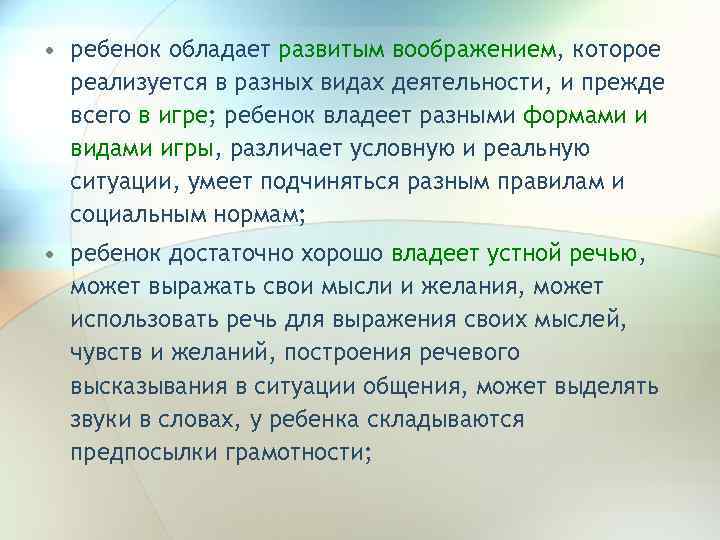 • ребенок обладает развитым воображением, которое реализуется в разных видах деятельности, и прежде всего в игре; ребенок владеет разными формами и видами игры, различает условную и реальную ситуации, умеет подчиняться разным правилам и социальным нормам;

• ребенок достаточно хорошо владеет устной речью, может выражать свои мысли и желания, может использовать речь для выражения своих мыслей, чувств и желаний, построения речевого высказывания в ситуации общения, может выделять звуки в словах, у ребенка складываются предпосылки грамотности;